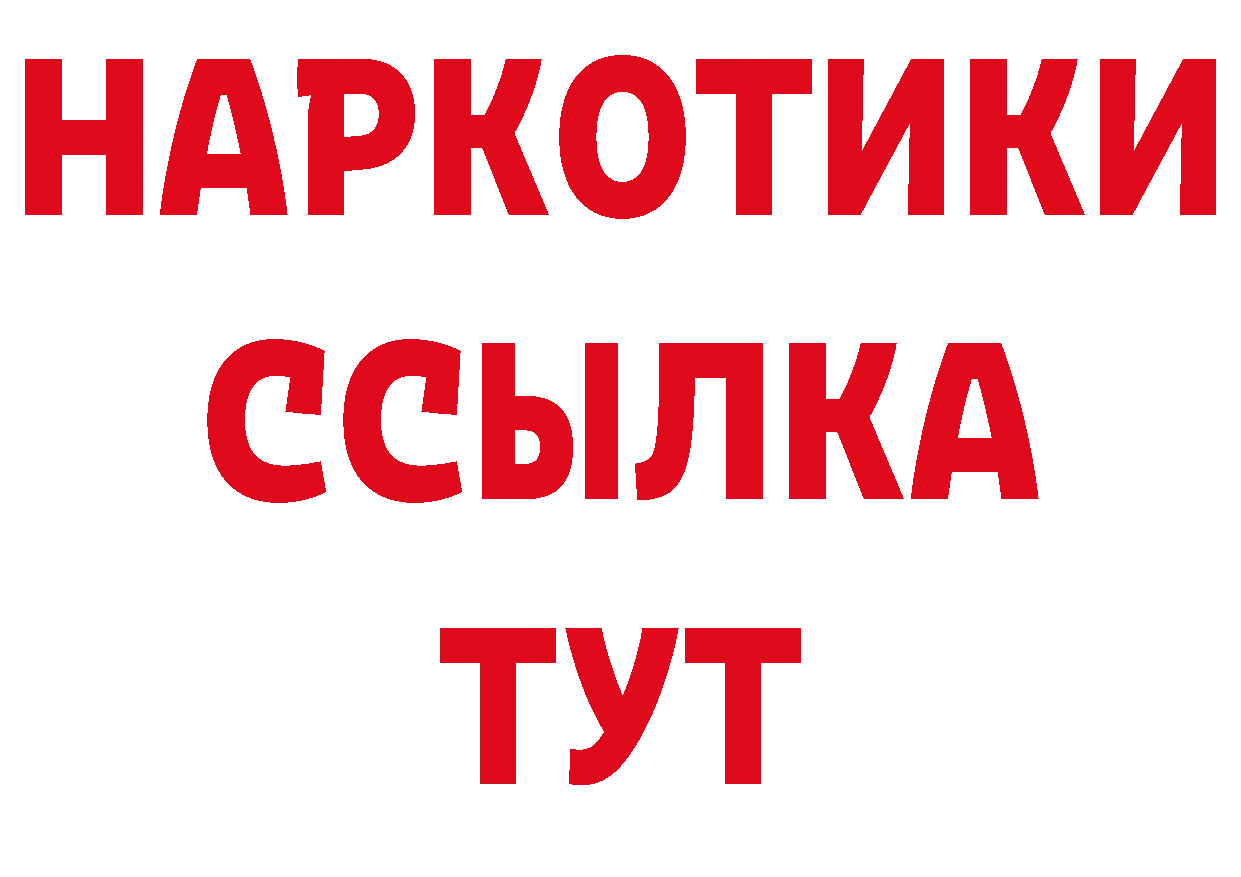 НАРКОТИКИ
ССЫЛКА
ТУТ